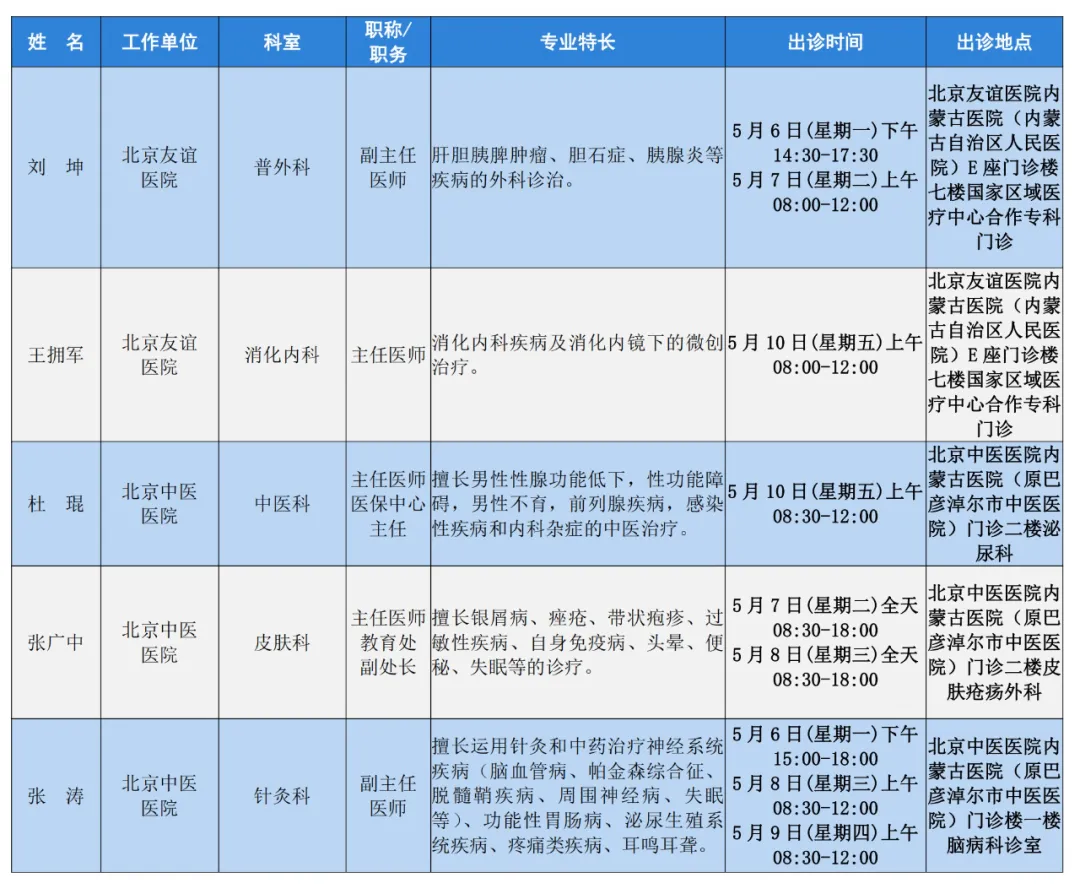 | 姓　名 | 工作单位 | 科室 | 职称/职务 | 专业特长 | 出诊时间 | 出诊地点 |
|---|---|---|---|---|---|---|
| 刘　坤 | 北京友谊医院 | 普外科 | 副主任医师 | 肝胆胰脾肿瘤、胆石症、胰腺炎等疾病的外科诊治。 | 5月6日(星期一)下午 14:30-17:30 5月7日(星期二)上午 08:00-12:00 | 北京友谊医院内蒙古医院（内蒙古自治区人民医院）E座门诊楼七楼国家区域医疗中心合作专科门诊 |
| 王拥军 | 北京友谊医院 | 消化内科 | 主任医师 | 消化内科疾病及消化内镜下的微创治疗。 | 5月10日(星期五)上午 08:00-12:00 | 北京友谊医院内蒙古医院（内蒙古自治区人民医院）E座门诊楼七楼国家区域医疗中心合作专科门诊 |
| 杜　琨 | 北京中医医院 | 中医科 | 主任医师 医保中心主任 | 擅长男性性腺功能低下，性功能障碍，男性不育，前列腺疾病，感染性疾病和内科杂症的中医治疗。 | 5月10日(星期五)上午 08:30-12:00 | 北京中医医院内蒙古医院（原巴彦淖尔市中医医院）门诊二楼泌尿科 |
| 张广中 | 北京中医医院 | 皮肤科 | 主任医师 教育处副处长 | 擅长银屑病、痤疮、带状疱疹、过敏性疾病、自身免疫病、头晕、便秘、失眠等的诊疗。 | 5月7日(星期二)全天 08:30-18:00 5月8日(星期三)全天 08:30-18:00 | 北京中医医院内蒙古医院（原巴彦淖尔市中医医院）门诊二楼皮肤疮疡外科 |
| 张　涛 | 北京中医医院 | 针灸科 | 副主任医师 | 擅长运用针灸和中药治疗神经系统疾病（脑血管病、帕金森综合征、脱髓鞘疾病、周围神经病、失眠等）、功能性胃肠病、泌尿生殖系统疾病、疼痛类疾病、耳鸣耳聋。 | 5月6日(星期一)下午 15:00-18:00 5月8日(星期三)上午 08:30-12:00 5月9日(星期四)上午 08:30-12:00 | 北京中医医院内蒙古医院（原巴彦淖尔市中医医院）门诊楼一楼脑病科诊室 |